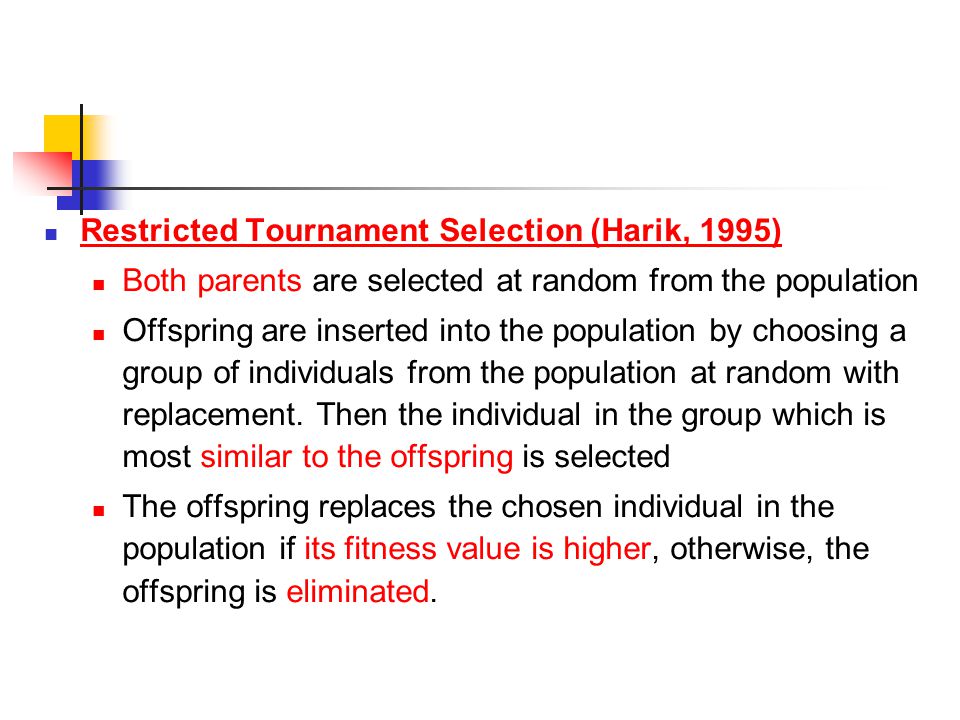 Restricted Tournament Selection (Harik, 1995)

Both parents are selected at random from the population

Offspring are inserted into the population by choosing a group of individuals from the population at random with replacement. Then the individual in the group which is most similar to the offspring is selected

The offspring replaces the chosen individual in the population if its fitness value is higher, otherwise, the offspring is eliminated.